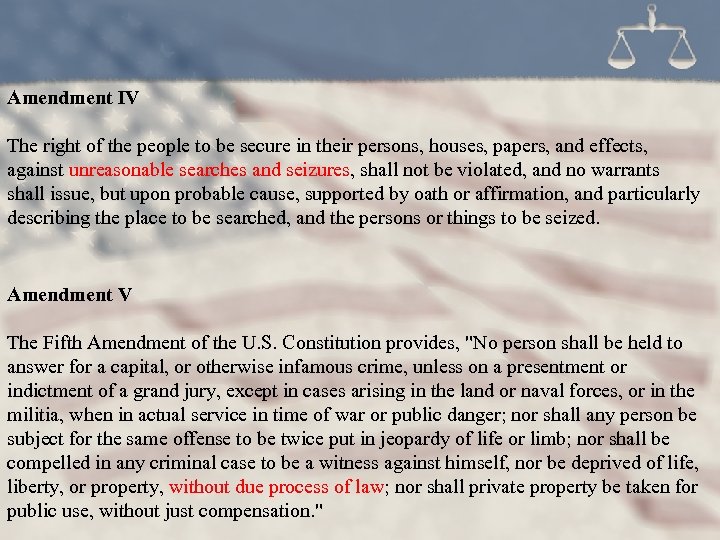 Amendment IV

The right of the people to be secure in their persons, houses, papers, and effects, against unreasonable searches and seizures, shall not be violated, and no warrants shall issue, but upon probable cause, supported by oath or affirmation, and particularly describing the place to be searched, and the persons or things to be seized.

Amendment V

The Fifth Amendment of the U.S. Constitution provides, "No person shall be held to answer for a capital, or otherwise infamous crime, unless on a presentment or indictment of a grand jury, except in cases arising in the land or naval forces, or in the militia, when in actual service in time of war or public danger; nor shall any person be subject for the same offense to be twice put in jeopardy of life or limb; nor shall be compelled in any criminal case to be a witness against himself, nor be deprived of life, liberty, or property, without due process of law; nor shall private property be taken for public use, without just compensation."